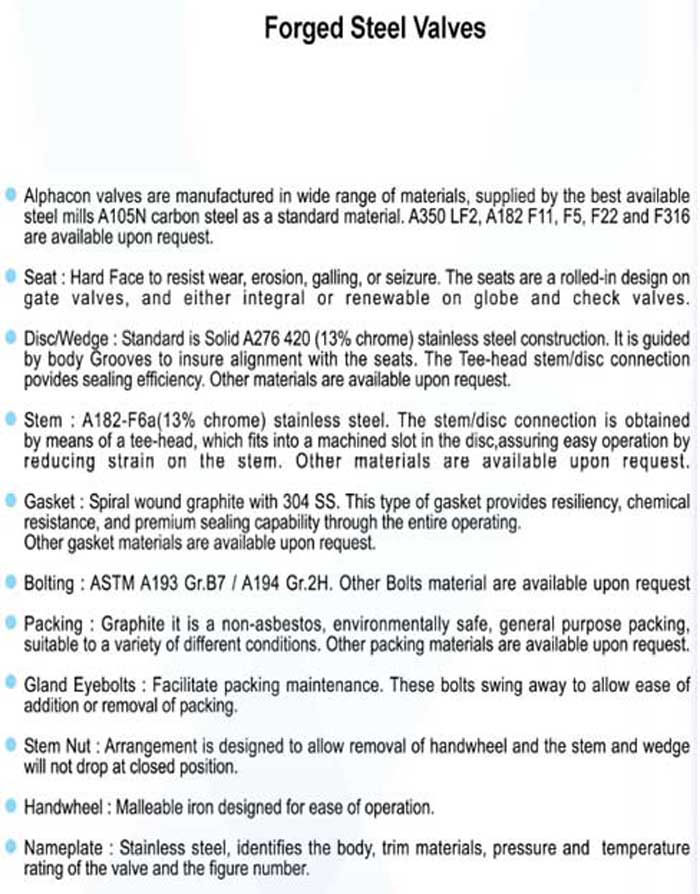 Forged Steel Valves

Alphacon valves are manufactured in wide range of materials, supplied by the best available steel mills A105N carbon steel as a standard material. A350 LF2, A182 F11, F5, F22 and F316 are available upon request.

Seat : Hard Face to resist wear, erosion, galling, or seizure. The seats are a rolled-in design on gate valves, and either integral or renewable on globe and check valves.

Disc/Wedge : Standard is Solid A276 420 (13% chrome) stainless steel construction. It is guided by body Grooves to insure alignment with the seats. The Tee-head stem/disc connection povides sealing efficiency. Other materials are available upon request.

Stem : A182-F6a(13% chrome) stainless steel. The stem/disc connection is obtained by means of a tee-head, which fits into a machined slot in the disc,assuring easy operation by reducing strain on the stem. Other materials are available upon request.

Gasket : Spiral wound graphite with 304 SS. This type of gasket provides resiliency, chemical resistance, and premium sealing capability through the entire operating.
Other gasket materials are available upon request.

Bolting : ASTM A193 Gr.B7 / A194 Gr.2H. Other Bolts material are available upon request

Packing : Graphite it is a non-asbestos, environmentally safe, general purpose packing, suitable to a variety of different conditions. Other packing materials are available upon request.

Gland Eyebolts : Facilitate packing maintenance. These bolts swing away to allow ease of addition or removal of packing.

Stem Nut : Arrangement is designed to allow removal of handwheel and the stem and wedge will not drop at closed position.

Handwheel : Malleable iron designed for ease of operation.

Nameplate : Stainless steel, identifies the body, trim materials, pressure and temperature rating of the valve and the figure number.